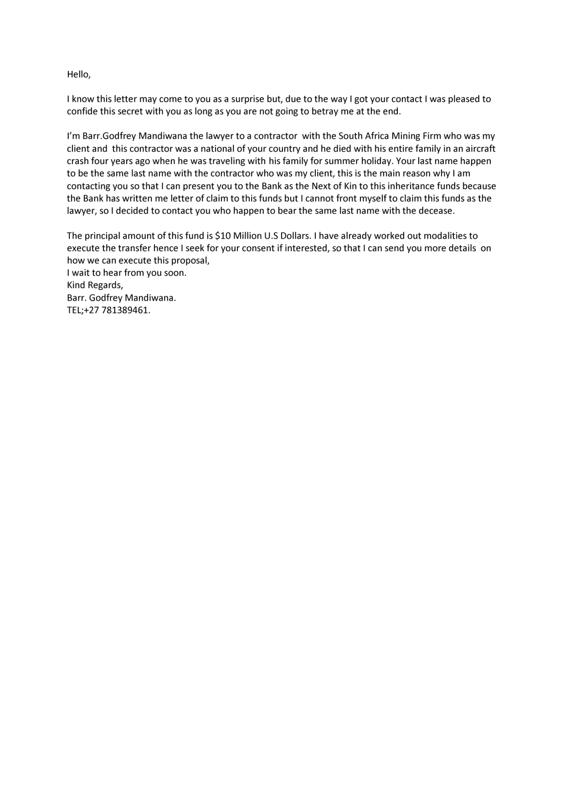 Hello,

I know this letter may come to you as a surprise but, due to the way I got your contact I was pleased to confide this secret with you as long as you are not going to betray me at the end.

I'm Barr.Godfrey Mandiwana the lawyer to a contractor with the South Africa Mining Firm who was my client and this contractor was a national of your country and he died with his entire family in an aircraft crash four years ago when he was traveling with his family for summer holiday. Your last name happen to be the same last name with the contractor who was my client, this is the main reason why I am contacting you so that I can present you to the Bank as the Next of Kin to this inheritance funds because the Bank has written me letter of claim to this funds but I cannot front myself to claim this funds as the lawyer, so I decided to contact you who happen to bear the same last name with the decease.

The principal amount of this fund is $10 Million U.S Dollars. I have already worked out modalities to execute the transfer hence I seek for your consent if interested, so that I can send you more details on how we can execute this proposal,
I wait to hear from you soon.
Kind Regards,
Barr. Godfrey Mandiwana.
TEL;+27 781389461.